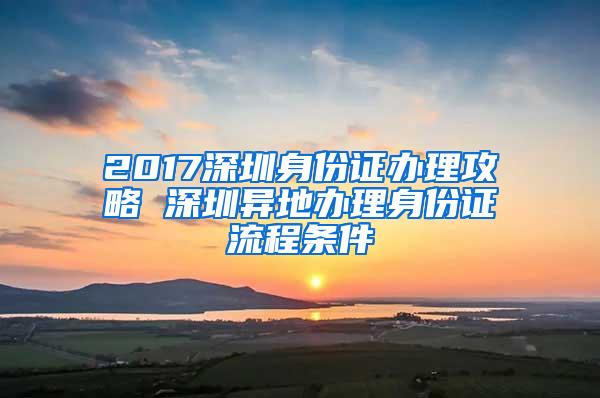 2017深圳身份证办理攻略 深圳异地办理身份证流程条件